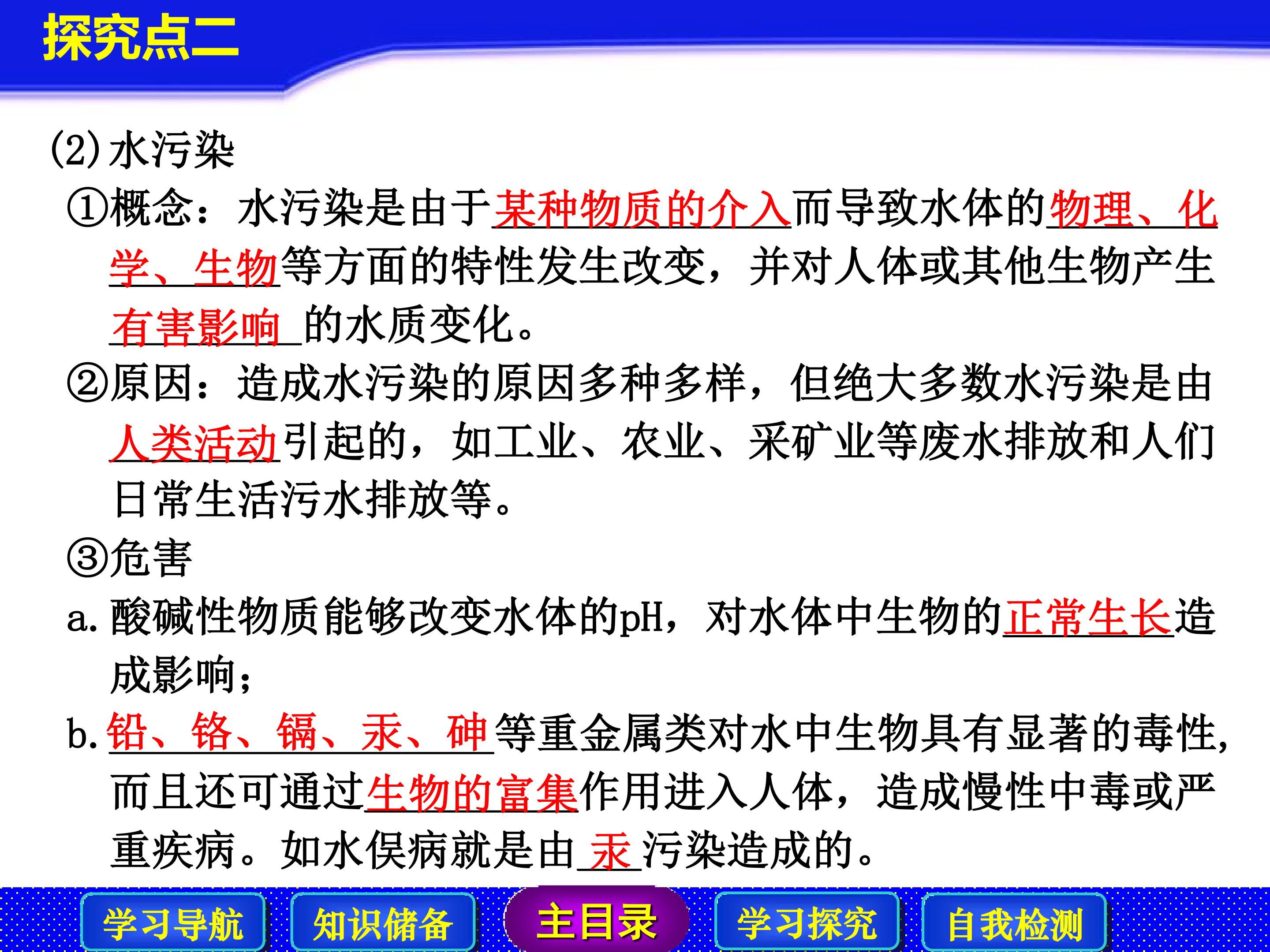 探究点二

(2)水污染

①概念：水污染是由于某种物质的介入而导致水体的物理、化学、生物等方面的特性发生改变，并对人体或其他生物产生有害影响的水质变化。

②原因：造成水污染的原因多种多样，但绝大多数水污染是由人类活动引起的，如工业、农业、采矿业等废水排放和人们日常生活污水排放等。

③危害

a.酸碱性物质能够改变水体的pH，对水体中生物的正常生长造成影响；

b.铅、铬、镉、汞、砷等重金属类对水中生物具有显著的毒性，而且还可通过生物的富集作用进入人体，造成慢性中毒或严重疾病。如水俣病就是由汞污染造成的。

学习导航 知识储备 主目录 学习探究 自我检测